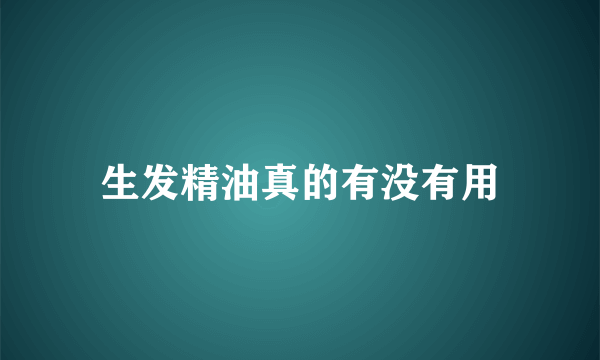 生发精油真的有没有用